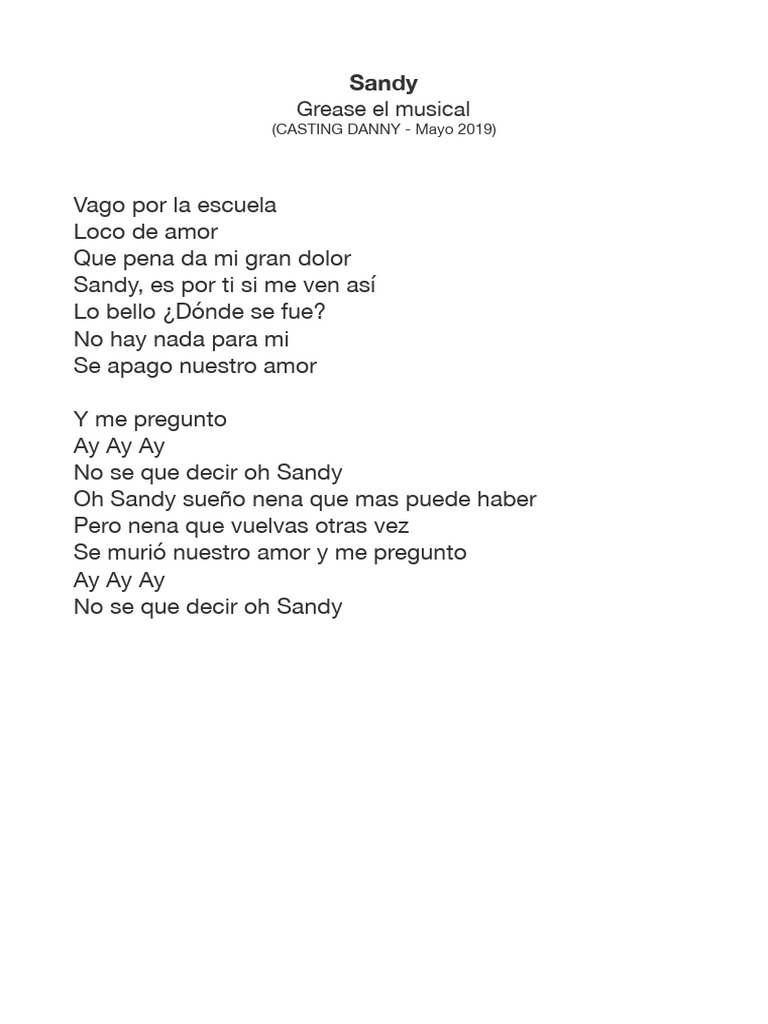 Sandy
Grease el musical
(CASTING DANNY - Mayo 2019)

Vago por la escuela
Loco de amor
Que pena da mi gran dolor
Sandy, es por ti si me ven así
Lo bello ¿Dónde se fue?
No hay nada para mi
Se apago nuestro amor

Y me pregunto
Ay Ay Ay
No se que decir oh Sandy
Oh Sandy sueño nena que mas puede haber
Pero nena que vuelvas otras vez
Se murió nuestro amor y me pregunto
Ay Ay Ay
No se que decir oh Sandy